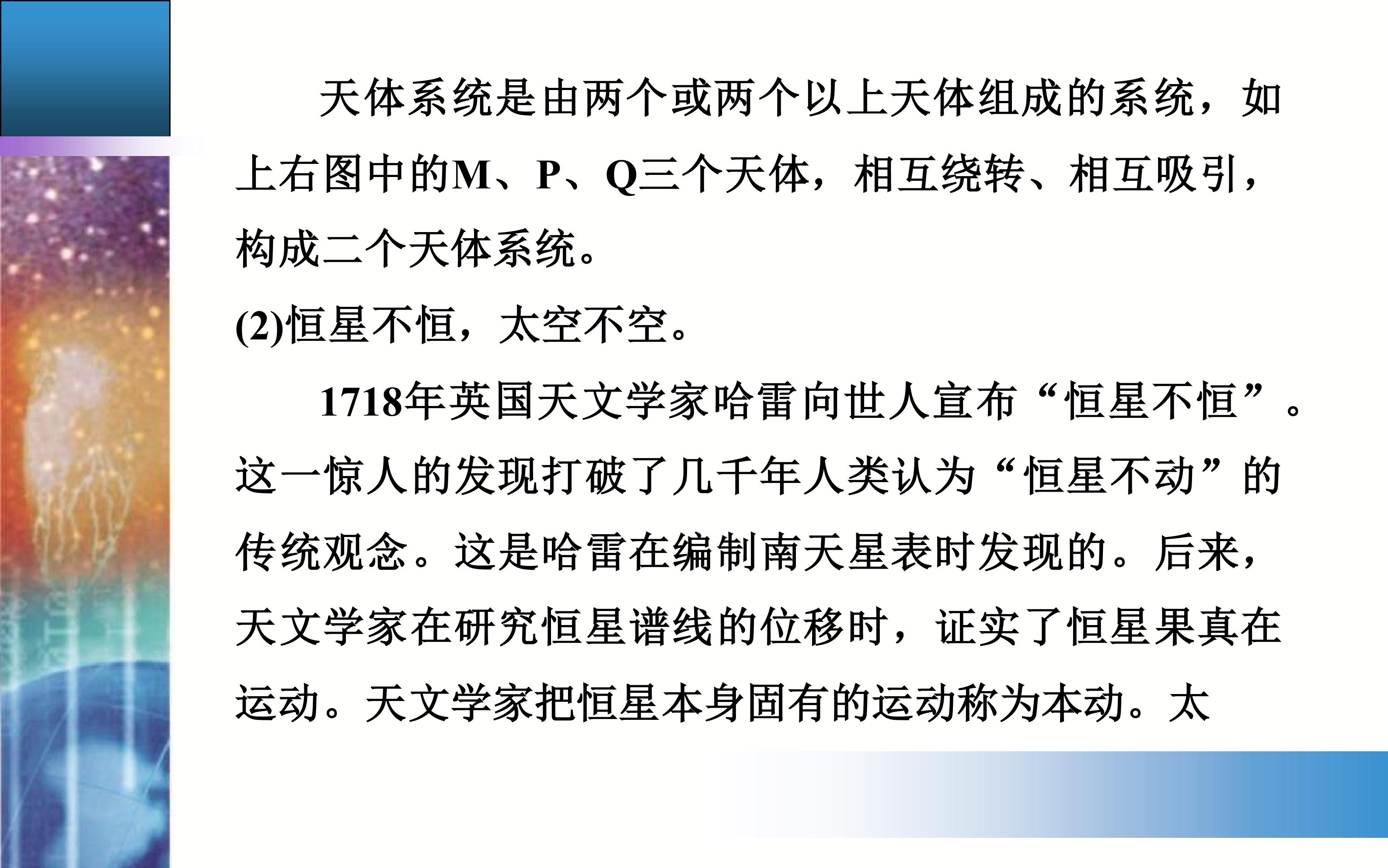 天体系统是由两个或两个以上天体组成的系统，如上右图中的M、P、Q三个天体，相互绕转、相互吸引，构成二个天体系统。

(2)恒星不恒，太空不空。

1718年英国天文学家哈雷向世人宣布“恒星不恒”。这一惊人的发现打破了几千年人类认为“恒星不动”的传统观念。这是哈雷在编制南天星表时发现的。后来，天文学家在研究恒星谱线的位移时，证实了恒星果真在运动。天文学家把恒星本身固有的运动称为本动。太